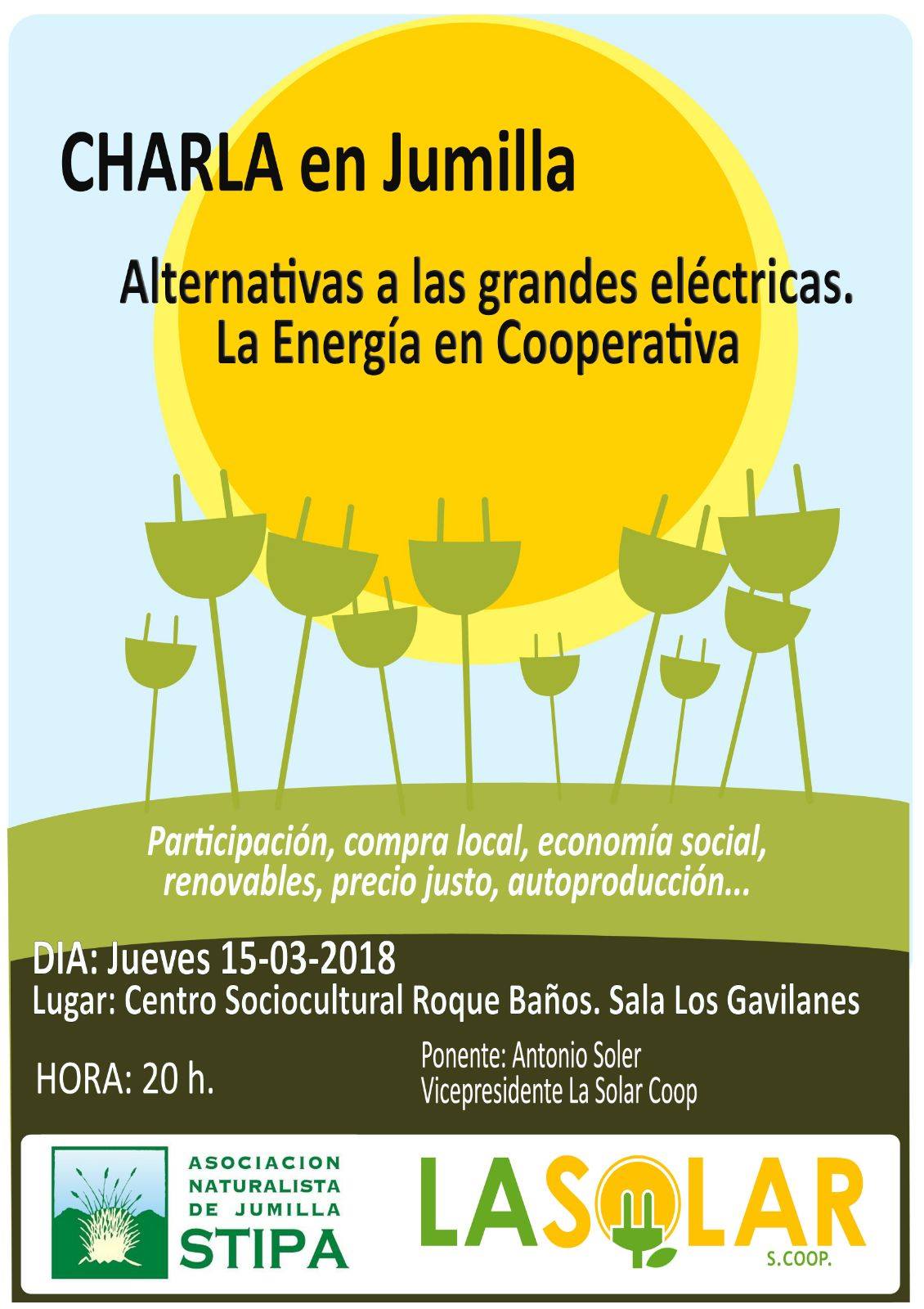 CHARLA en Jumilla

Alternativas a las grandes eléctricas.
La Energía en Cooperativa

Participación, compra local, economía social, renovables, precio justo, autoproducción...

DIA: Jueves 15-03-2018
Lugar: Centro Sociocultural Roque Baños. Sala Los Gavilanes

HORA: 20 h.

Ponente: Antonio Soler
Vicepresidente La Solar Coop

ASOCIACION
NATURALISTA
DE JUMILLA
STIPA

LASOLAR
S.COOP.